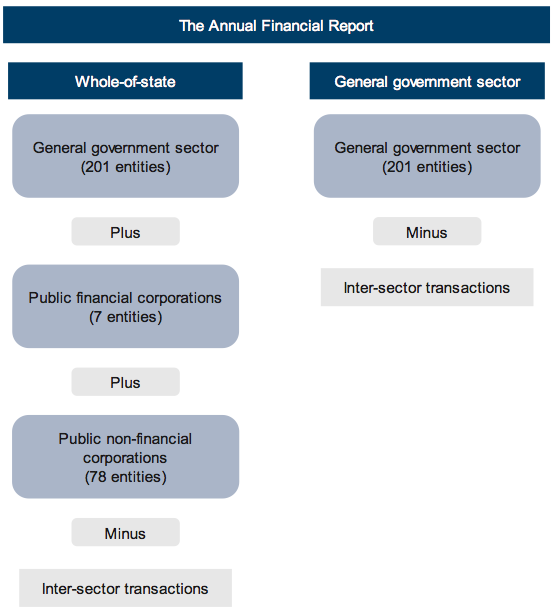 The Annual Financial Report

Whole-of-state

General government sector (201 entities)

Plus

Public financial corporations (7 entities)

Plus

Public non-financial corporations (78 entities)

Minus

Inter-sector transactions

General government sector

General government sector (201 entities)

Minus

Inter-sector transactions